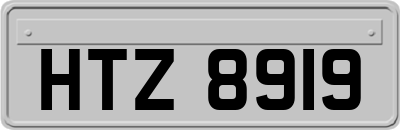 HTZ 8919